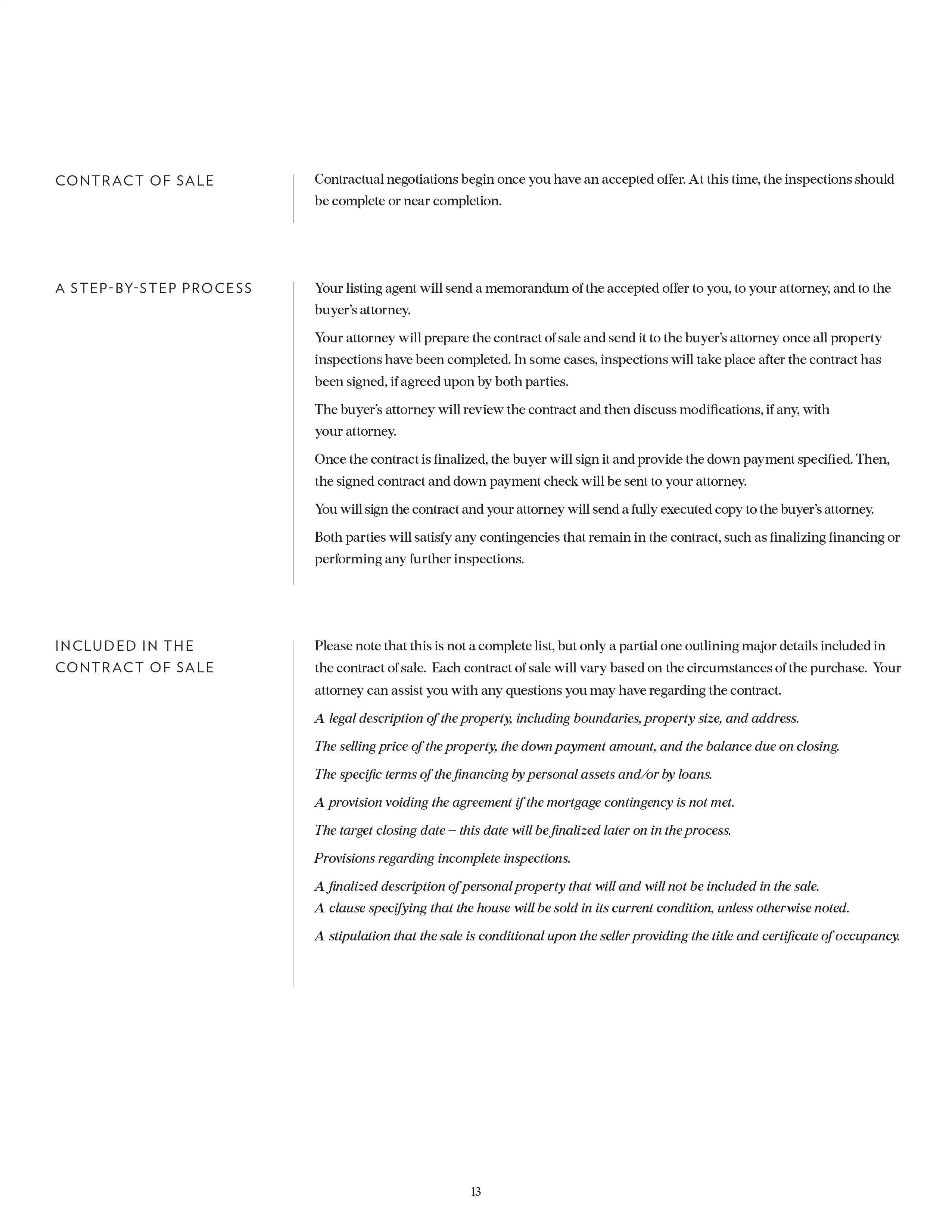 CONTRACT OF SALE

Contractual negotiations begin once you have an accepted offer. At this time, the inspections should be complete or near completion.

A STEP-BY-STEP PROCESS

Your listing agent will send a memorandum of the accepted offer to you, to your attorney, and to the buyer's attorney.

Your attorney will prepare the contract of sale and send it to the buyer's attorney once all property inspections have been completed. In some cases, inspections will take place after the contract has been signed, if agreed upon by both parties.

The buyer's attorney will review the contract and then discuss modifications, if any, with your attorney.

Once the contract is finalized, the buyer will sign it and provide the down payment specified. Then, the signed contract and down payment check will be sent to your attorney.

You will sign the contract and your attorney will send a fully executed copy to the buyer's attorney.

Both parties will satisfy any contingencies that remain in the contract, such as finalizing financing or performing any further inspections.

INCLUDED IN THE CONTRACT OF SALE

Please note that this is not a complete list, but only a partial one outlining major details included in the contract of sale. Each contract of sale will vary based on the circumstances of the purchase. Your attorney can assist you with any questions you may have regarding the contract.

A legal description of the property, including boundaries, property size, and address.

The selling price of the property, the down payment amount, and the balance due on closing.

The specific terms of the financing by personal assets and/or by loans.

A provision voiding the agreement if the mortgage contingency is not met.

The target closing date – this date will be finalized later on in the process.

Provisions regarding incomplete inspections.

A finalized description of personal property that will and will not be included in the sale.
A clause specifying that the house will be sold in its current condition, unless otherwise noted.

A stipulation that the sale is conditional upon the seller providing the title and certificate of occupancy.

13